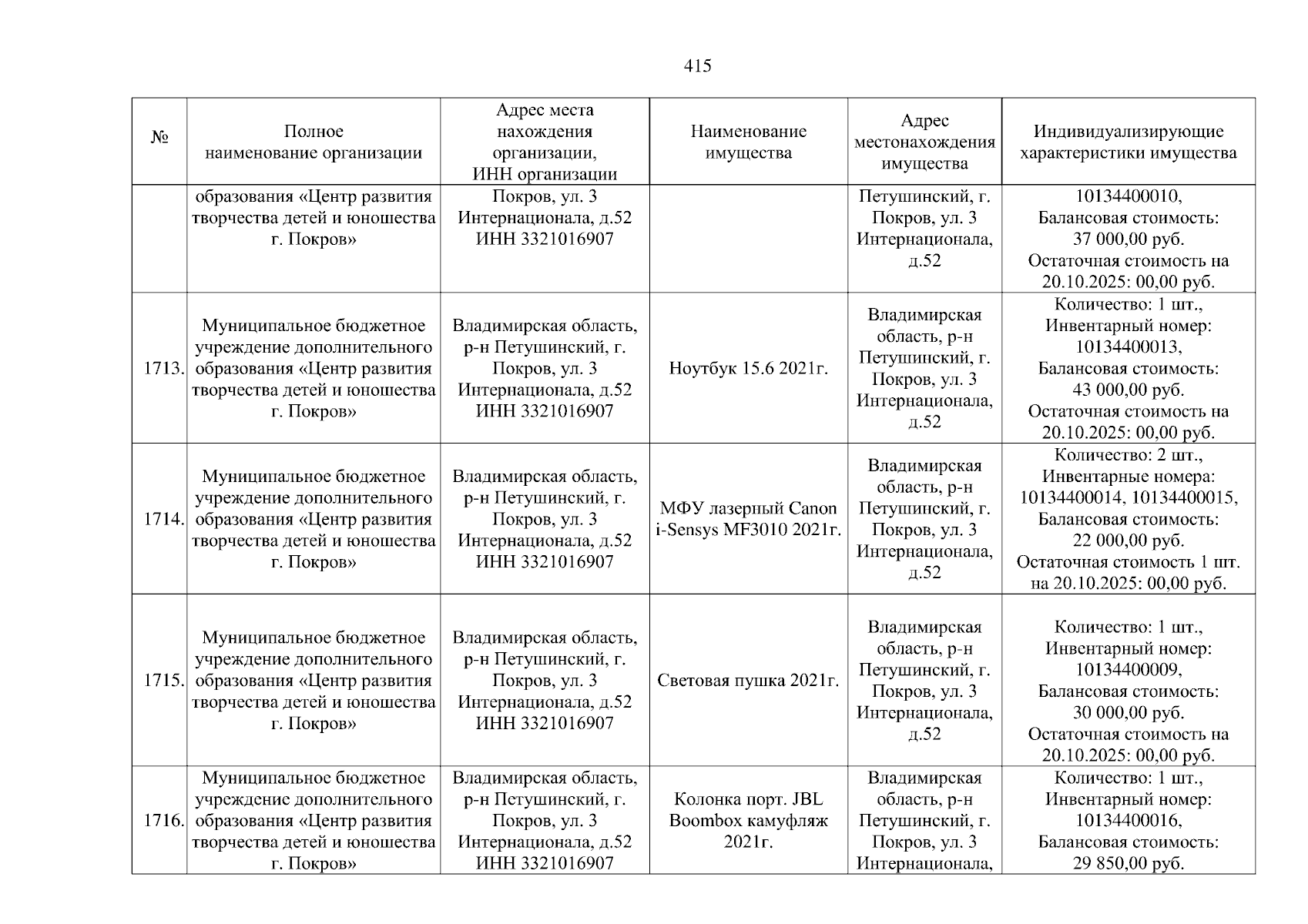 415

| № | Полное наименование организации | Адрес места нахождения организации, ИНН организации | Наименование имущества | Адрес местонахождения имущества | Индивидуализирующие характеристики имущества |
|---|---|---|---|---|---|
| | образования «Центр развития творчества детей и юношества г. Покров» | Покров, ул. 3 Интернационала, д.52 ИНН 3321016907 | | Петушинский, г. Покров, ул. 3 Интернационала, д.52 | 10134400010, Балансовая стоимость: 37 000,00 руб. Остаточная стоимость на 20.10.2025: 00,00 руб. |
| 1713. | Муниципальное бюджетное учреждение дополнительного образования «Центр развития творчества детей и юношества г. Покров» | Владимирская область, р-н Петушинский, г. Покров, ул. 3 Интернационала, д.52 ИНН 3321016907 | Ноутбук 15.6 2021г. | Владимирская область, р-н Петушинский, г. Покров, ул. 3 Интернационала, д.52 | Количество: 1 шт., Инвентарный номер: 10134400013, Балансовая стоимость: 43 000,00 руб. Остаточная стоимость на 20.10.2025: 00,00 руб. |
| 1714. | Муниципальное бюджетное учреждение дополнительного образования «Центр развития творчества детей и юношества г. Покров» | Владимирская область, р-н Петушинский, г. Покров, ул. 3 Интернационала, д.52 ИНН 3321016907 | МФУ лазерный Canon i-Sensys MF3010 2021г. | Владимирская область, р-н Петушинский, г. Покров, ул. 3 Интернационала, д.52 | Количество: 2 шт., Инвентарные номера: 10134400014, 10134400015, Балансовая стоимость: 22 000,00 руб. Остаточная стоимость 1 шт. на 20.10.2025: 00,00 руб. |
| 1715. | Муниципальное бюджетное учреждение дополнительного образования «Центр развития творчества детей и юношества г. Покров» | Владимирская область, р-н Петушинский, г. Покров, ул. 3 Интернационала, д.52 ИНН 3321016907 | Световая пушка 2021г. | Владимирская область, р-н Петушинский, г. Покров, ул. 3 Интернационала, д.52 | Количество: 1 шт., Инвентарный номер: 10134400009, Балансовая стоимость: 30 000,00 руб. Остаточная стоимость на 20.10.2025: 00,00 руб. |
| 1716. | Муниципальное бюджетное учреждение дополнительного образования «Центр развития творчества детей и юношества г. Покров» | Владимирская область, р-н Петушинский, г. Покров, ул. 3 Интернационала, д.52 ИНН 3321016907 | Колонка порт. JBL Boombox камуфляж 2021г. | Владимирская область, р-н Петушинский, г. Покров, ул. 3 Интернационала, | Количество: 1 шт., Инвентарный номер: 10134400016, Балансовая стоимость: 29 850,00 руб. |